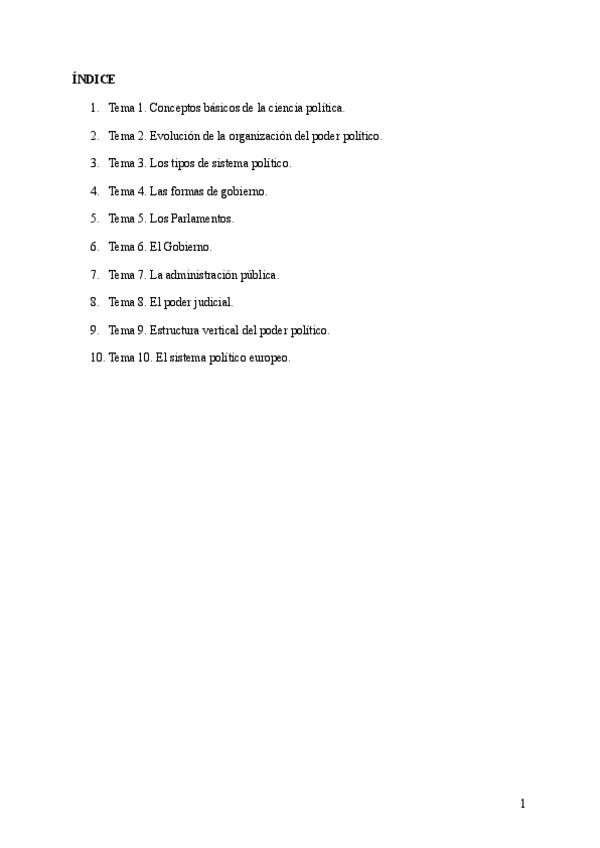 ÍNDICE

1. Tema 1. Conceptos básicos de la ciencia política.
2. Tema 2. Evolución de la organización del poder político.
3. Tema 3. Los tipos de sistema político.
4. Tema 4. Las formas de gobierno.
5. Tema 5. Los Parlamentos.
6. Tema 6. El Gobierno.
7. Tema 7. La administración pública.
8. Tema 8. El poder judicial.
9. Tema 9. Estructura vertical del poder político.
10. Tema 10. El sistema político europeo.

1